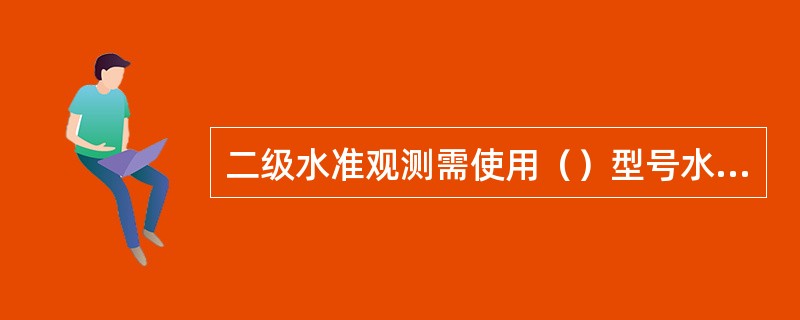 二级水准观测需使用（）型号水...